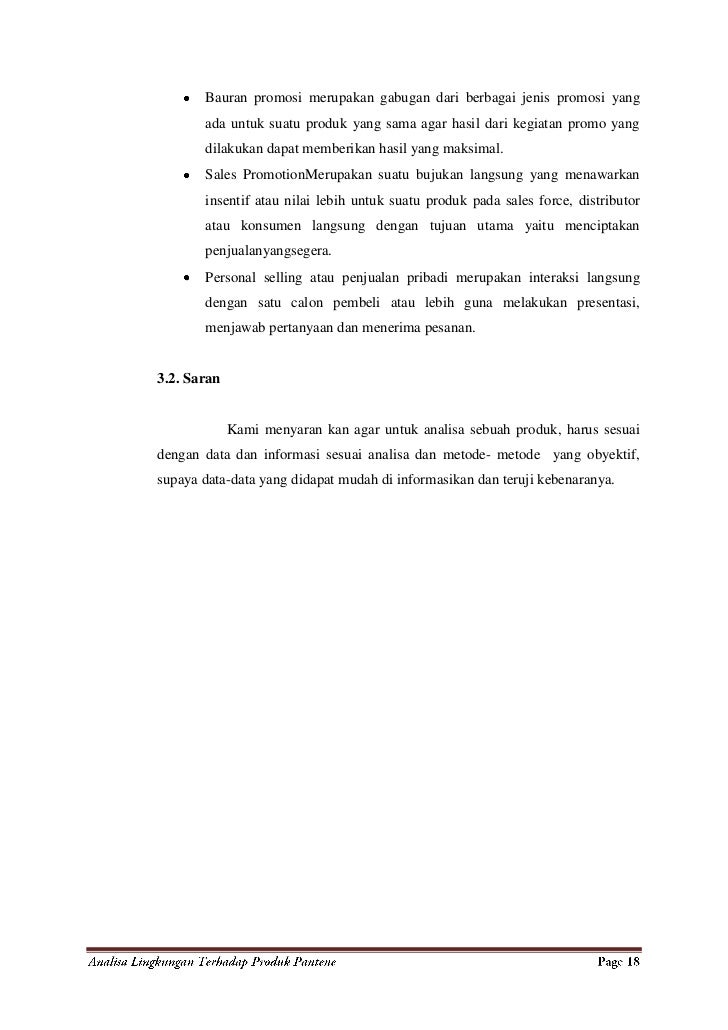 • Bauran promosi merupakan gabugan dari berbagai jenis promosi yang ada untuk suatu produk yang sama agar hasil dari kegiatan promo yang dilakukan dapat memberikan hasil yang maksimal.

• Sales PromotionMerupakan suatu bujukan langsung yang menawarkan insentif atau nilai lebih untuk suatu produk pada sales force, distributor atau konsumen langsung dengan tujuan utama yaitu menciptakan penjualanyangsegera.

• Personal selling atau penjualan pribadi merupakan interaksi langsung dengan satu calon pembeli atau lebih guna melakukan presentasi, menjawab pertanyaan dan menerima pesanan.

3.2. Saran

Kami menyaran kan agar untuk analisa sebuah produk, harus sesuai dengan data dan informasi sesuai analisa dan metode- metode yang obyektif, supaya data-data yang didapat mudah di informasikan dan teruji kebenaranya.

Analisa Lingkungan Terhadap Produk Pantene Page 18